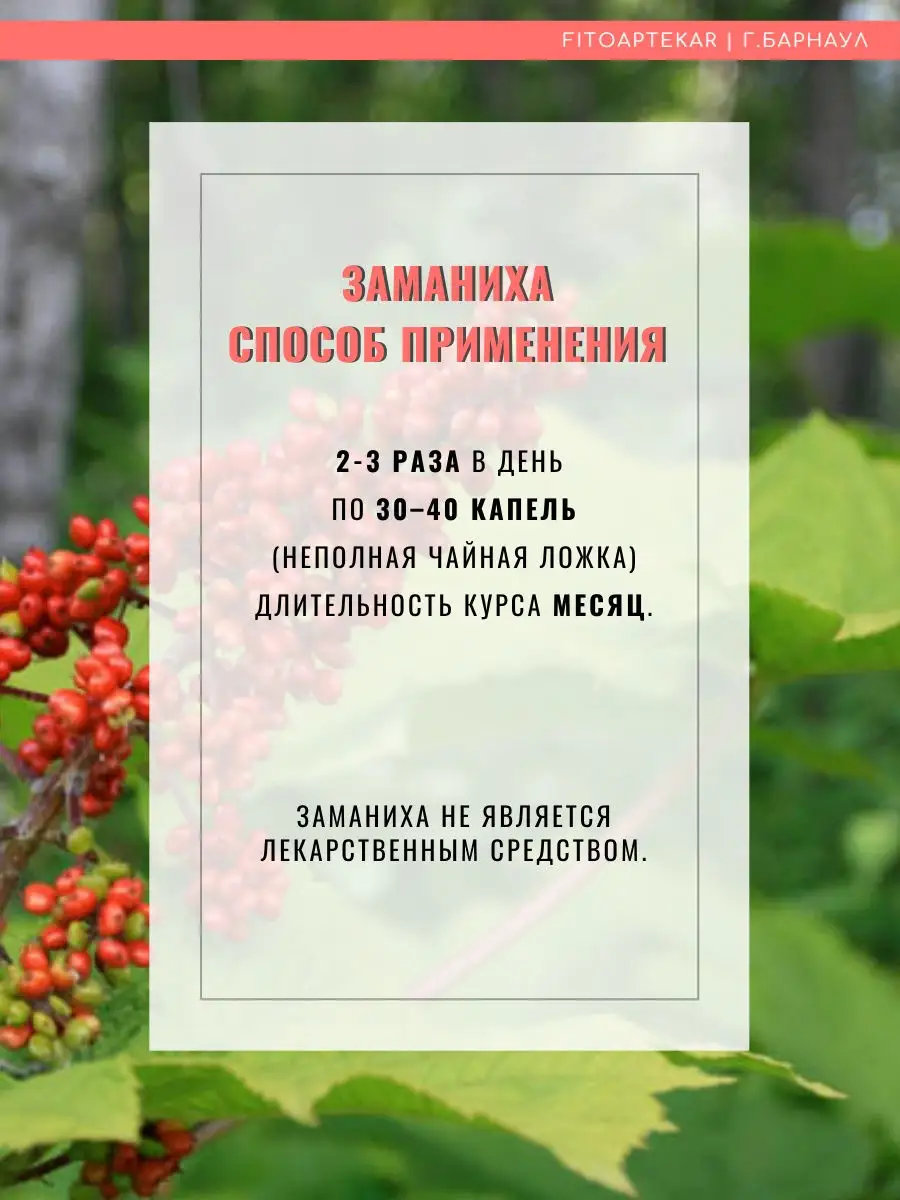 FITOAPTEKAR | Г.БАРНАУЛ

ЗАМАНИХА
СПОСОБ ПРИМЕНЕНИЯ

2-3 РАЗА В ДЕНЬ
ПО 30–40 КАПЕЛЬ
(НЕПОЛНАЯ ЧАЙНАЯ ЛОЖКА)
ДЛИТЕЛЬНОСТЬ КУРСА МЕСЯЦ.

ЗАМАНИХА НЕ ЯВЛЯЕТСЯ
ЛЕКАРСТВЕННЫМ СРЕДСТВОМ.